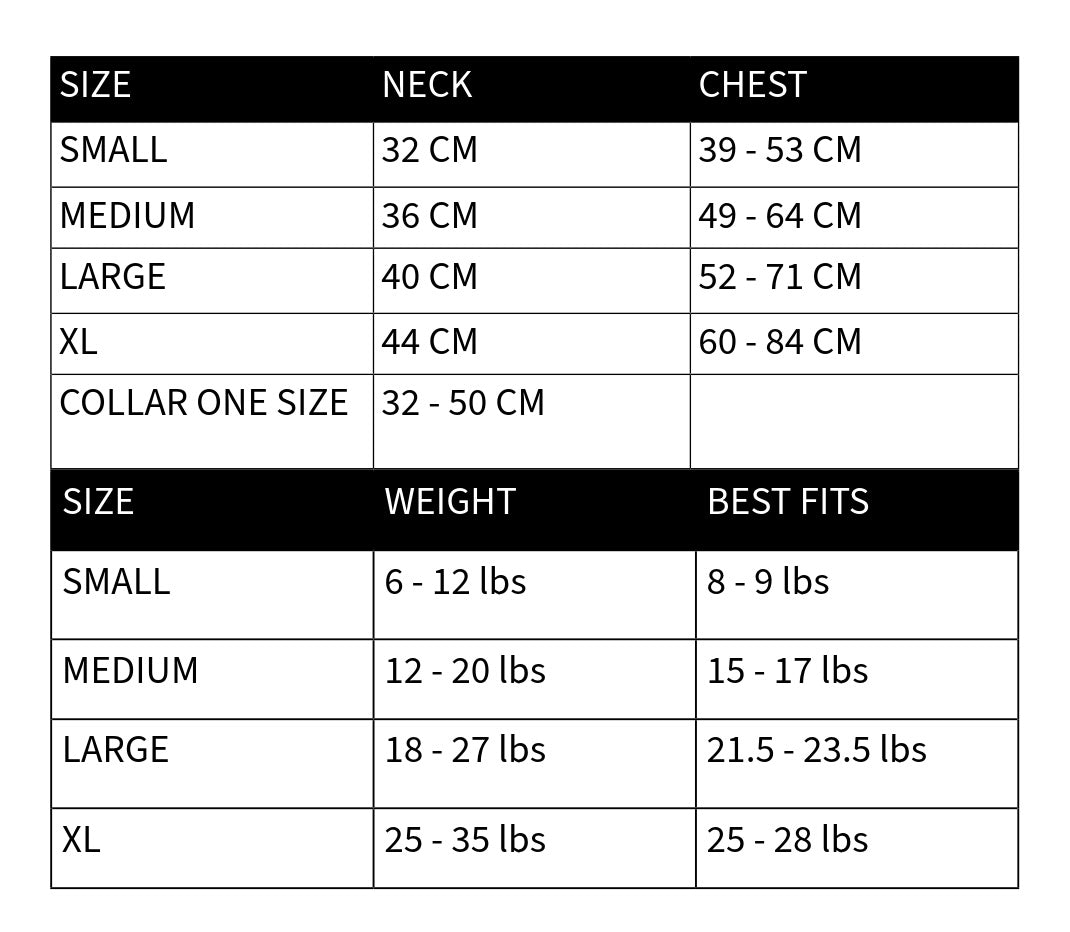 | SIZE | NECK | CHEST |
|---|---|---|
| SMALL | 32 CM | 39 - 53 CM |
| MEDIUM | 36 CM | 49 - 64 CM |
| LARGE | 40 CM | 52 - 71 CM |
| XL | 44 CM | 60 - 84 CM |
| COLLAR ONE SIZE | 32 - 50 CM | |

| SIZE | WEIGHT | BEST FITS |
|---|---|---|
| SMALL | 6 - 12 lbs | 8 - 9 lbs |
| MEDIUM | 12 - 20 lbs | 15 - 17 lbs |
| LARGE | 18 - 27 lbs | 21.5 - 23.5 lbs |
| XL | 25 - 35 lbs | 25 - 28 lbs |